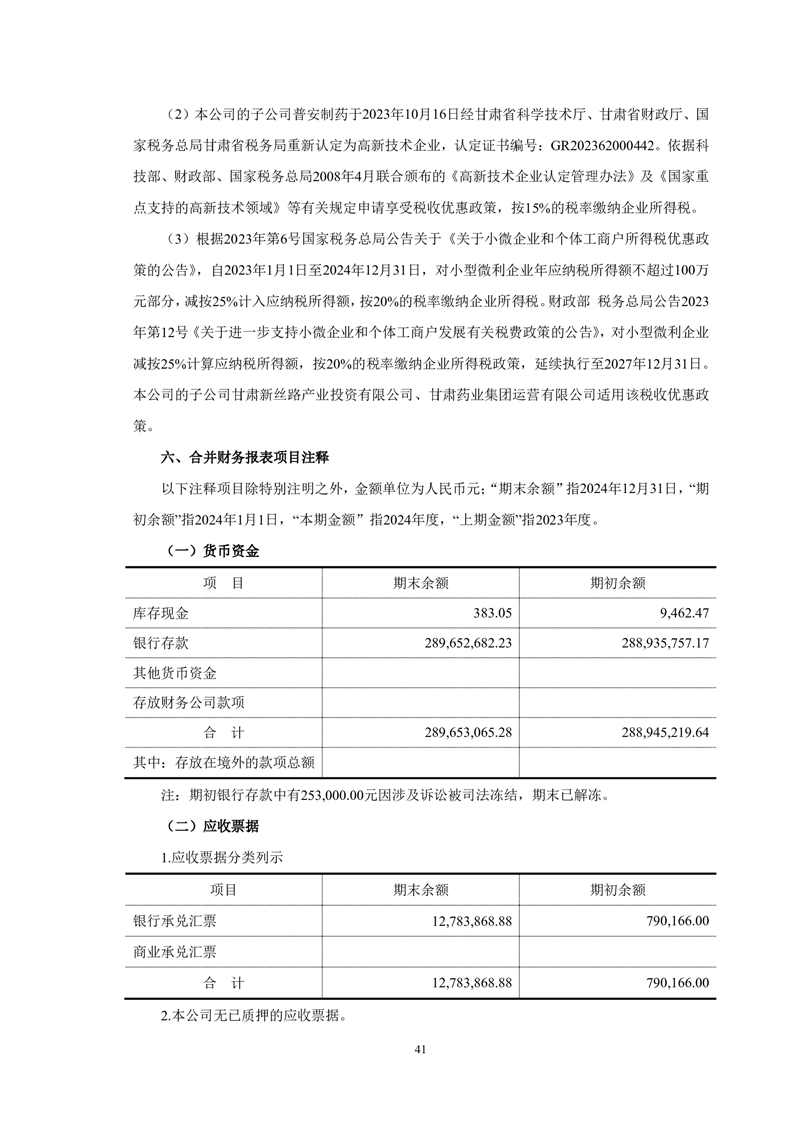 （2）本公司的子公司普安制药于2023年10月16日经甘肃省科学技术厅、甘肃省财政厅、国家税务总局甘肃省税务局重新认定为高新技术企业，认定证书编号：GR202362000442。依据科技部、财政部、国家税务总局2008年4月联合颁布的《高新技术企业认定管理办法》及《国家重点支持的高新技术领域》等有关规定申请享受税收优惠政策，按15%的税率缴纳企业所得税。

（3）根据2023年第6号国家税务总局公告关于《关于小微企业和个体工商户所得税优惠政策的公告》，自2023年1月1日至2024年12月31日，对小型微利企业年应纳税所得额不超过100万元部分，减按25%计入应纳税所得额，按20%的税率缴纳企业所得税。财政部 税务总局公告2023年第12号《关于进一步支持小微企业和个体工商户发展有关税费政策的公告》，对小型微利企业减按25%计算应纳税所得额，按20%的税率缴纳企业所得税政策，延续执行至2027年12月31日。本公司的子公司甘肃新丝路产业投资有限公司、甘肃药业集团运营有限公司适用该税收优惠政策。

六、合并财务报表项目注释

以下注释项目除特别注明之外，金额单位为人民币元；“期末余额”指2024年12月31日，“期初余额”指2024年1月1日，“本期金额”指2024年度，“上期金额”指2023年度。

（一）货币资金

| 项 目 | 期末余额 | 期初余额 |
|---|---|---|
| 库存现金 | 383.05 | 9,462.47 |
| 银行存款 | 289,652,682.23 | 288,935,757.17 |
| 其他货币资金 | | |
| 存放财务公司款项 | | |
| 合 计 | 289,653,065.28 | 288,945,219.64 |
| 其中：存放在境外的款项总额 | | |

注：期初银行存款中有253,000.00元因涉及诉讼被司法冻结，期末已解冻。

（二）应收票据

1.应收票据分类列示

| 项目 | 期末余额 | 期初余额 |
|---|---|---|
| 银行承兑汇票 | 12,783,868.88 | 790,166.00 |
| 商业承兑汇票 | | |
| 合 计 | 12,783,868.88 | 790,166.00 |

2.本公司无已质押的应收票据。

41